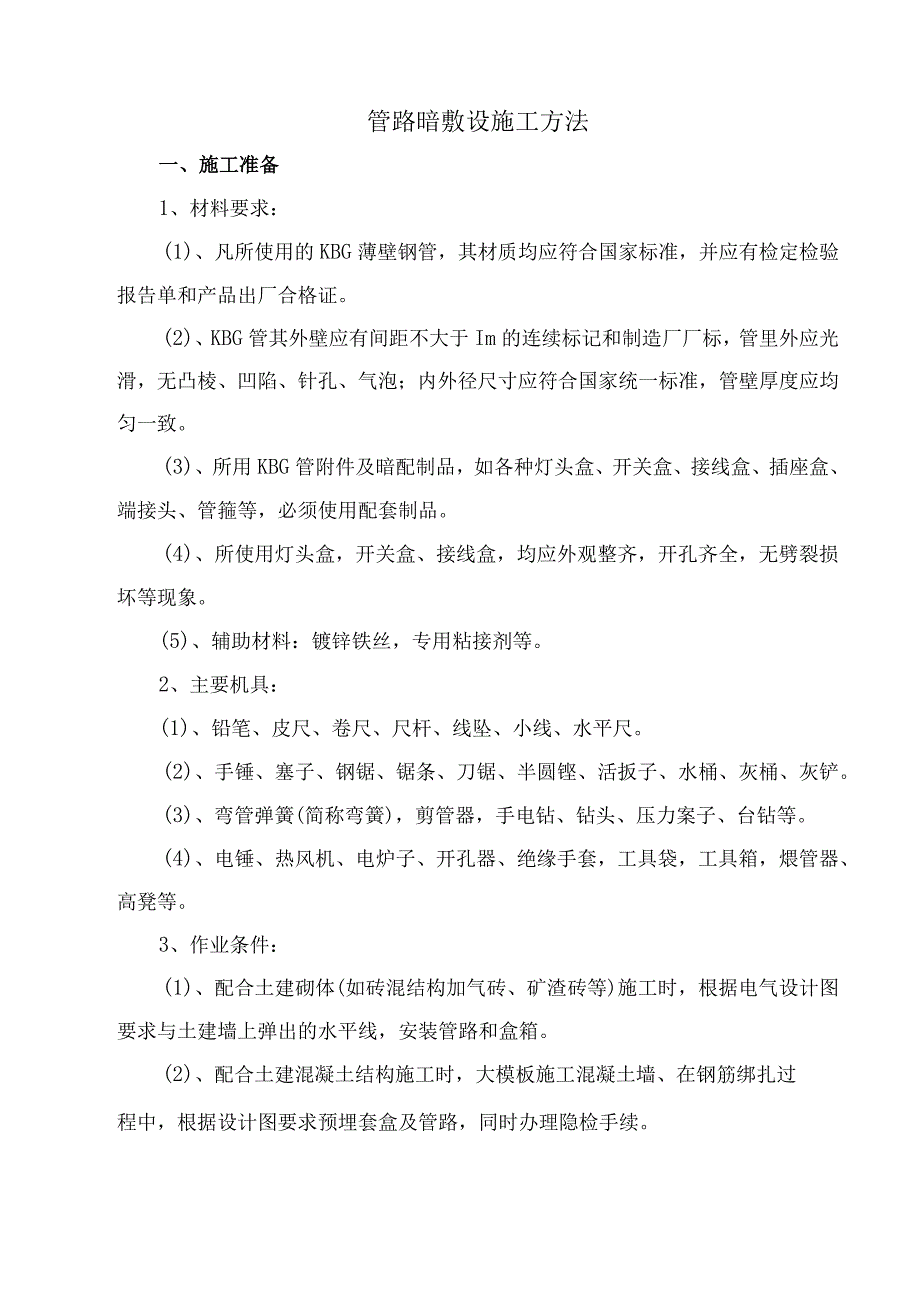 管路暗敷设施工方法

一、施工准备

1、材料要求：

(1)、凡所使用的KBG薄壁钢管，其材质均应符合国家标准，并应有检定检验报告单和产品出厂合格证。

(2)、KBG管其外壁应有间距不大于Im的连续标记和制造厂厂标，管里外应光滑，无凸棱、凹陷、针孔、气泡；内外径尺寸应符合国家统一标准，管壁厚度应均匀一致。

(3)、所用KBG管附件及暗配制品，如各种灯头盒、开关盒、接线盒、插座盒、端接头、管箍等，必须使用配套制品。

(4)、所使用灯头盒，开关盒、接线盒，均应外观整齐，开孔齐全，无劈裂损坏等现象。

(5)、辅助材料：镀锌铁丝，专用粘接剂等。

2、主要机具：

(1)、铅笔、皮尺、卷尺、尺杆、线坠、小线、水平尺。

(2)、手锤、塞子、钢锯、锯条、刀锯、半圆锉、活扳子、水桶、灰桶、灰铲。

(3)、弯管弹簧(简称弯簧)，剪管器，手电钻、钻头、压力案子、台钻等。

(4)、电锤、热风机、电炉子、开孔器、绝缘手套，工具袋，工具箱，煨管器、高凳等。

3、作业条件：

(1)、配合土建砌体(如砖混结构加气砖、矿渣砖等)施工时，根据电气设计图要求与土建墙上弹出的水平线，安装管路和盒箱。

(2)、配合土建混凝土结构施工时，大模板施工混凝土墙、在钢筋绑扎过程中，根据设计图要求预埋套盒及管路，同时办理隐检手续。